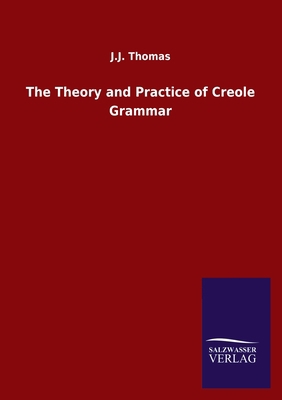 J.J. Thomas

The Theory and Practice of Creole Grammar

SALZWASSER
VERLAG